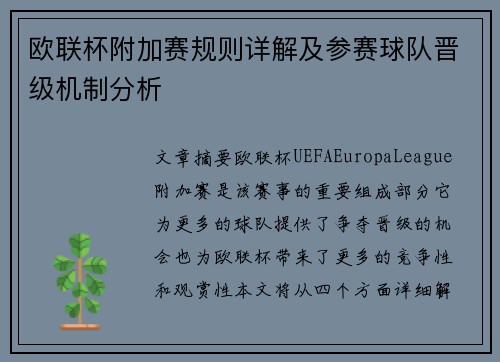 欧联杯附加赛规则详解及参赛球队晋级机制分析

文章摘要欧联杯UEFAEuropaLeague附加赛是该赛事的重要组成部分它为更多的球队提供了争夺晋级的机会也为欧联杯带来了更多的竞争性和观赏性本文将从四个方面详细解